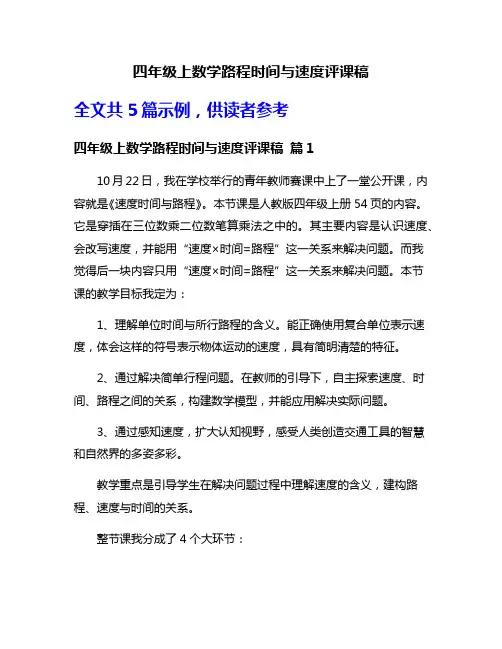 四年级上数学路程时间与速度评课稿

全文共 5 篇示例，供读者参考

四年级上数学路程时间与速度评课稿 篇 1

10 月 22 日，我在学校举行的青年教师赛课中上了一堂公开课，内容就是《速度时间与路程》。本节课是人教版四年级上册 54 页的内容。它是穿插在三位数乘二位数笔算乘法之中的。其主要内容是认识速度、会改写速度，并能用“速度×时间=路程”这一关系来解决问题。而我觉得后一块内容只用“速度×时间=路程”这一关系来解决问题。本节课的教学目标我定为：

1、理解单位时间与所行路程的含义。能正确使用复合单位表示速度，体会这样的符号表示物体运动的速度，具有简明清楚的特征。

2、通过解决简单行程问题。在教师的引导下，自主探索速度、时间、路程之间的关系，构建数学模型，并能应用解决实际问题。

3、通过感知速度，扩大认知视野，感受人类创造交通工具的智慧和自然界的多姿多彩。

教学重点是引导学生在解决问题过程中理解速度的含义，建构路程、速度与时间的关系。

整节课我分成了 4 个大环节：